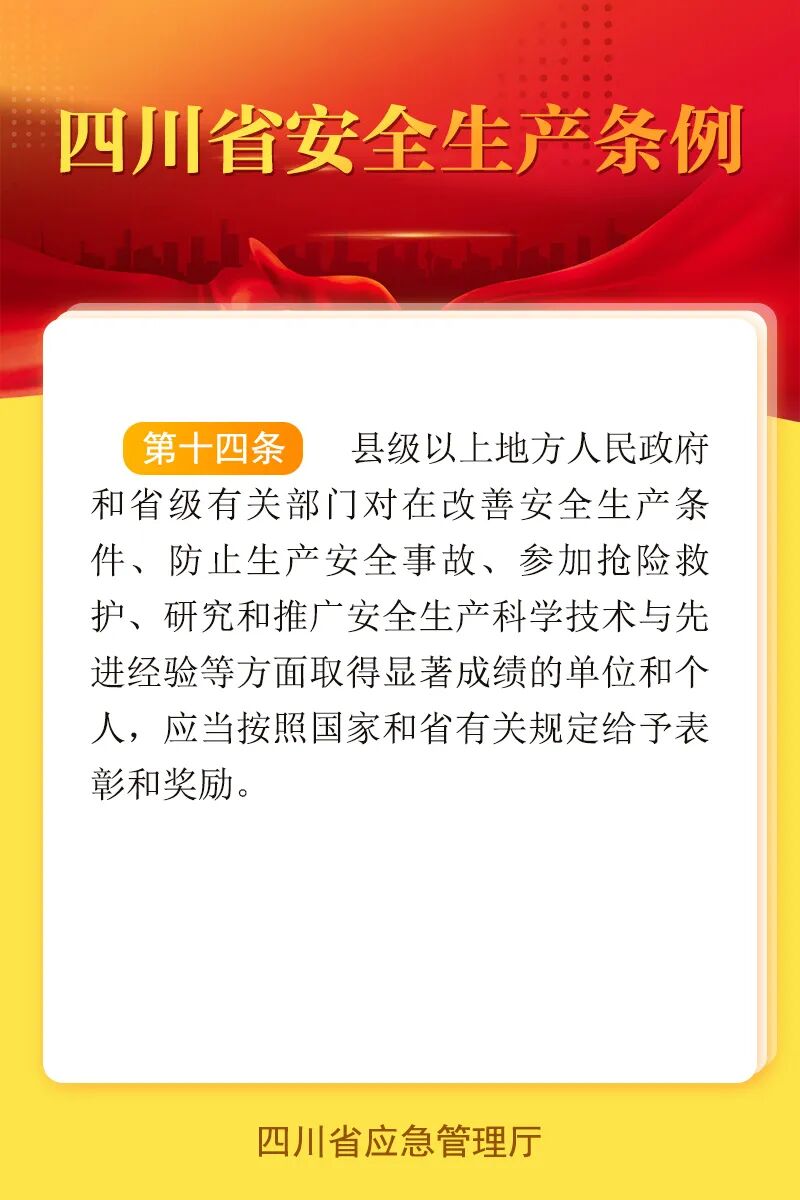 四川省安全生产条例

第十四条 县级以上地方人民政府和省级有关部门对在改善安全生产条件、防止生产安全事故、参加抢险救护、研究和推广安全生产科学技术与先进经验等方面取得显著成绩的单位和个人，应当按照国家和省有关规定给予表彰和奖励。

四川省应急管理厅